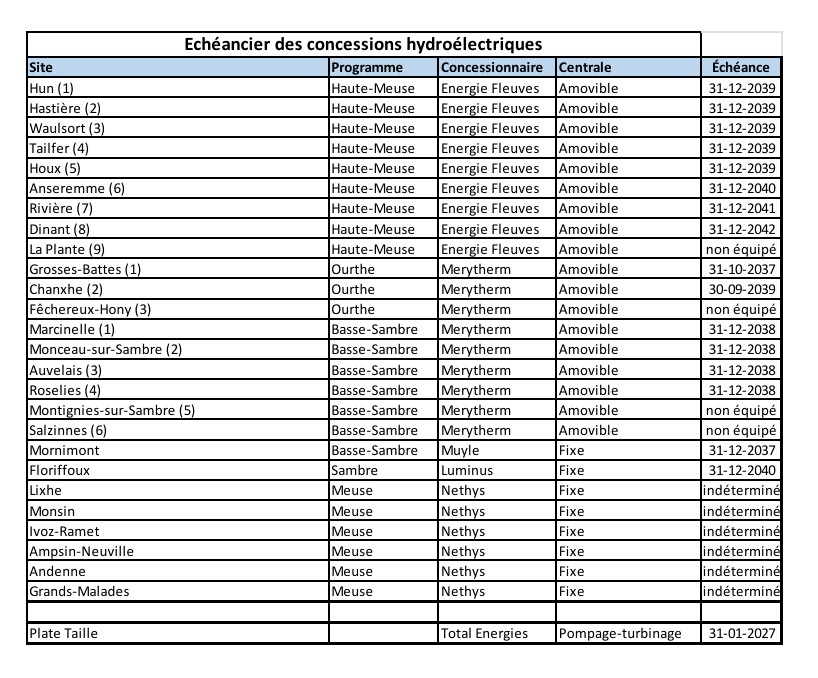 Echéancier des concessions hydroélectriques

| Site | Programme | Concessionnaire | Centrale | Échéance |
|---|---|---|---|---|
| Hun (1) | Haute-Meuse | Energie Fleuves | Amovible | 31-12-2039 |
| Hastière (2) | Haute-Meuse | Energie Fleuves | Amovible | 31-12-2039 |
| Waulsort (3) | Haute-Meuse | Energie Fleuves | Amovible | 31-12-2039 |
| Tailfer (4) | Haute-Meuse | Energie Fleuves | Amovible | 31-12-2039 |
| Houx (5) | Haute-Meuse | Energie Fleuves | Amovible | 31-12-2039 |
| Anseremme (6) | Haute-Meuse | Energie Fleuves | Amovible | 31-12-2040 |
| Rivière (7) | Haute-Meuse | Energie Fleuves | Amovible | 31-12-2041 |
| Dinant (8) | Haute-Meuse | Energie Fleuves | Amovible | 31-12-2042 |
| La Plante (9) | Haute-Meuse | Energie Fleuves | Amovible | non équipé |
| Grosses-Battes (1) | Ourthe | Merytherm | Amovible | 31-10-2037 |
| Chanxhe (2) | Ourthe | Merytherm | Amovible | 30-09-2039 |
| Fêchereux-Hony (3) | Ourthe | Merytherm | Amovible | non équipé |
| Marcinelle (1) | Basse-Sambre | Merytherm | Amovible | 31-12-2038 |
| Monceau-sur-Sambre (2) | Basse-Sambre | Merytherm | Amovible | 31-12-2038 |
| Auvelais (3) | Basse-Sambre | Merytherm | Amovible | 31-12-2038 |
| Roselies (4) | Basse-Sambre | Merytherm | Amovible | 31-12-2038 |
| Montignies-sur-Sambre (5) | Basse-Sambre | Merytherm | Amovible | non équipé |
| Salzinnes (6) | Basse-Sambre | Merytherm | Amovible | non équipé |
| Mornimont | Basse-Sambre | Muyle | Fixe | 31-12-2037 |
| Floriffoux | Sambre | Luminus | Fixe | 31-12-2040 |
| Lixhe | Meuse | Nethys | Fixe | indéterminé |
| Monsin | Meuse | Nethys | Fixe | indéterminé |
| Ivoz-Ramet | Meuse | Nethys | Fixe | indéterminé |
| Ampsin-Neuville | Meuse | Nethys | Fixe | indéterminé |
| Andenne | Meuse | Nethys | Fixe | indéterminé |
| Grands-Malades | Meuse | Nethys | Fixe | indéterminé |
| | | | | |
| Plate Taille | | Total Energies | Pompage-turbinage | 31-01-2027 |